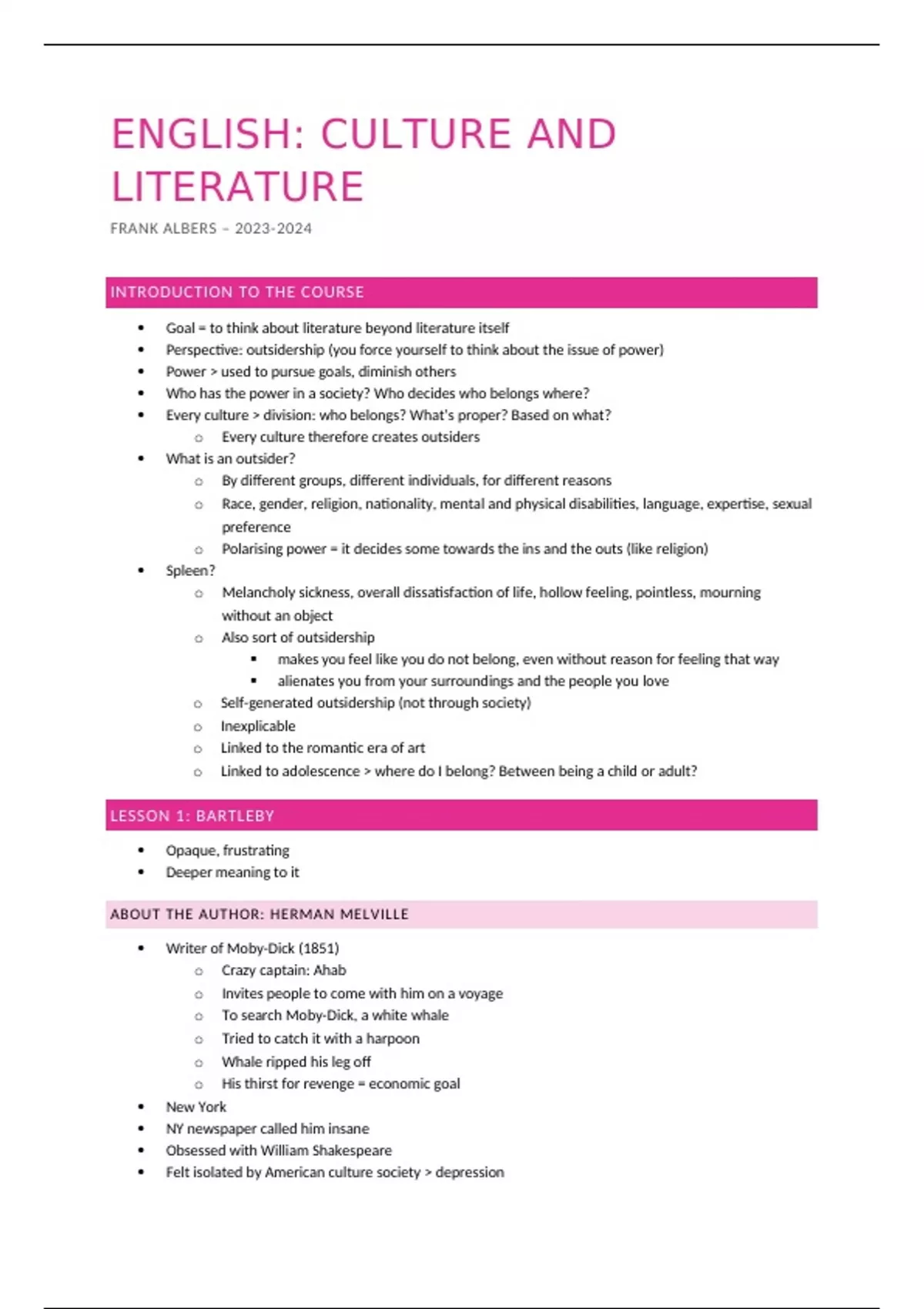 ENGLISH: CULTURE AND LITERATURE

FRANK ALBERS – 2023-2024

INTRODUCTION TO THE COURSE

- Goal = to think about literature beyond literature itself
- Perspective: outsidership (you force yourself to think about the issue of power)
- Power > used to pursue goals, diminish others
- Who has the power in a society? Who decides who belongs where?
- Every culture > division: who belongs? What's proper? Based on what?
  - Every culture therefore creates outsiders
- What is an outsider?
  - By different groups, different individuals, for different reasons
  - Race, gender, religion, nationality, mental and physical disabilities, language, expertise, sexual preference
  - Polarising power = it decides some towards the ins and the outs (like religion)
- Spleen?
  - Melancholy sickness, overall dissatisfaction of life, hollow feeling, pointless, mourning without an object
  - Also sort of outsidership
    - makes you feel like you do not belong, even without reason for feeling that way
    - alienates you from your surroundings and the people you love
  - Self-generated outsidership (not through society)
  - Inexplicable
  - Linked to the romantic era of art
  - Linked to adolescence > where do I belong? Between being a child or adult?

LESSON 1: BARTLEBY

- Opaque, frustrating
- Deeper meaning to it

ABOUT THE AUTHOR: HERMAN MELVILLE

- Writer of Moby-Dick (1851)
  - Crazy captain: Ahab
  - Invites people to come with him on a voyage
  - To search Moby-Dick, a white whale
  - Tried to catch it with a harpoon
  - Whale ripped his leg off
  - His thirst for revenge = economic goal
- New York
- NY newspaper called him insane
- Obsessed with William Shakespeare
- Felt isolated by American culture society > depression